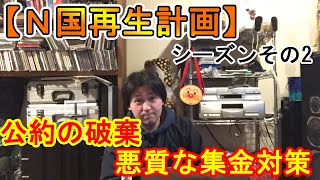 【N国再生計画】

シーズンその2

公約の破棄

悪質な集金対策